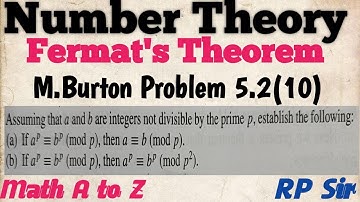 Number Theory

Fermat's Theorem

M.Burton Problem 5.2(10)

Assuming that $a$ and $b$ are integers not divisible by the prime $p$, establish the following:
(a) If $a^p \equiv b^p \pmod{p}$, then $a \equiv b \pmod{p}$.
(b) If $a^p \equiv b^p \pmod{p}$, then $a^p \equiv b^p \pmod{p^2}$.

Math A to Z

RP Sir